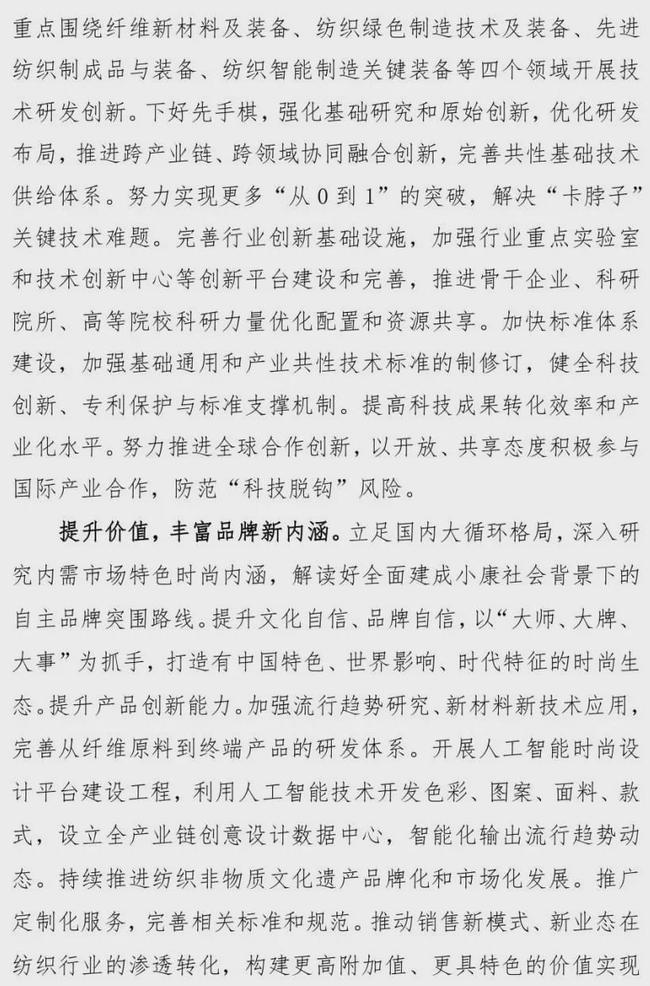 重点围绕纤维新材料及装备、纺织绿色制造技术及装备、先进纺织制成品与装备、纺织智能制造关键装备等四个领域开展技术研发创新。下好先手棋，强化基础研究和原始创新，优化研发布局，推进跨产业链、跨领域协同融合创新，完善共性基础技术供给体系。努力实现更多“从 0 到 1”的突破，解决“卡脖子”关键技术难题。完善行业创新基础设施，加强行业重点实验室和技术创新中心等创新平台建设和完善，推进骨干企业、科研院所、高等院校科研力量优化配置和资源共享。加快标准体系建设，加强基础通用和产业共性技术标准的制修订，健全科技创新、专利保护与标准支撑机制。提高科技成果转化效率和产业化水平。努力推进全球合作创新，以开放、共享态度积极参与国际产业合作，防范“科技脱钩”风险。

提升价值，丰富品牌新内涵。立足国内大循环格局，深入研究内需市场特色时尚内涵，解读好全面建成小康社会背景下的自主品牌突围路线。提升文化自信、品牌自信，以“大师、大牌、大事”为抓手，打造有中国特色、世界影响、时代特征的时尚生态。提升产品创新能力。加强流行趋势研究、新材料新技术应用，完善从纤维原料到终端产品的研发体系。开展人工智能时尚设计平台建设工程，利用人工智能技术开发色彩、图案、面料、款式，设立全产业链创意设计数据中心，智能化输出流行趋势动态。持续推进纺织非物质文化遗产品牌化和市场化发展。推广定制化服务，完善相关标准和规范。推动销售新模式、新业态在纺织行业的渗透转化，构建更高附加值、更具特色的价值实现